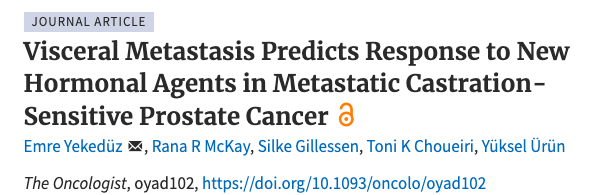 JOURNAL ARTICLE

Visceral Metastasis Predicts Response to New Hormonal Agents in Metastatic Castration-Sensitive Prostate Cancer

Emre Yekedüz, Rana R McKay, Silke Gillessen, Toni K Choueiri, Yüksel Ürün

The Oncologist, oyad102, https://doi.org/10.1093/oncolo/oyad102